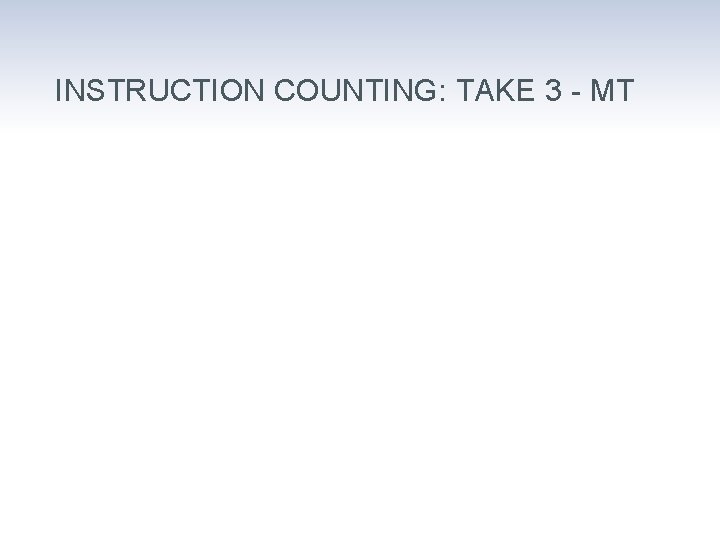 INSTRUCTION COUNTING: TAKE 3 - MT